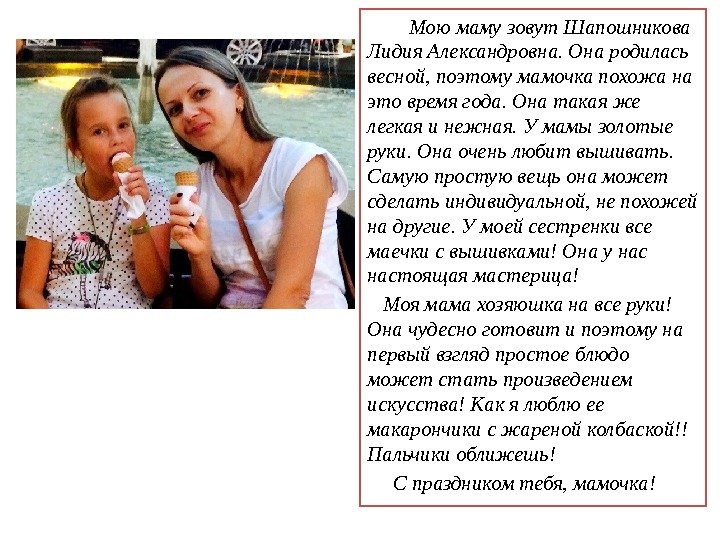 Мою маму зовут Шапошникова Лидия Александровна. Она родилась весной, поэтому мамочка похожа на это время года. Она такая же легкая и нежная. У мамы золотые руки. Она очень любит вышивать. Самую простую вещь она может сделать индивидуальной, не похожей на другие. У моей сестренки все маечки с вышивками! Она у нас настоящая мастерица!

Моя мама хозяюшка на все руки! Она чудесно готовит и поэтому на первый взгляд простое блюдо может стать произведением искусства! Как я люблю ее макарончики с жареной колбаской!! Пальчики оближешь!

С праздником тебя, мамочка!